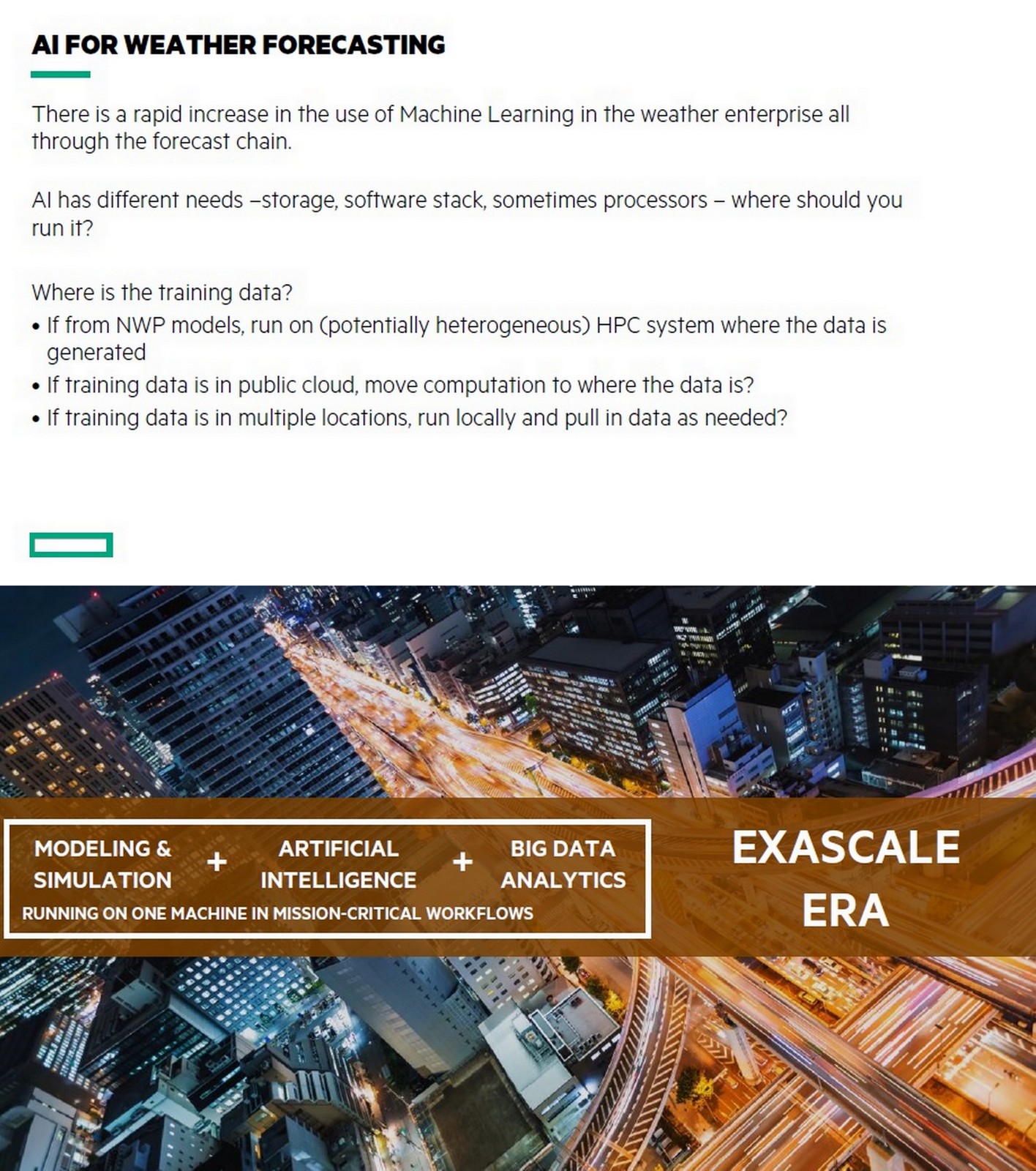 AI FOR WEATHER FORECASTING

There is a rapid increase in the use of Machine Learning in the weather enterprise all through the forecast chain.

AI has different needs –storage, software stack, sometimes processors – where should you run it?

Where is the training data?
• If from NWP models, run on (potentially heterogeneous) HPC system where the data is generated
• If training data is in public cloud, move computation to where the data is?
• If training data is in multiple locations, run locally and pull in data as needed?

MODELING & SIMULATION + ARTIFICIAL INTELLIGENCE + BIG DATA ANALYTICS
RUNNING ON ONE MACHINE IN MISSION-CRITICAL WORKFLOWS

EXASCALE ERA